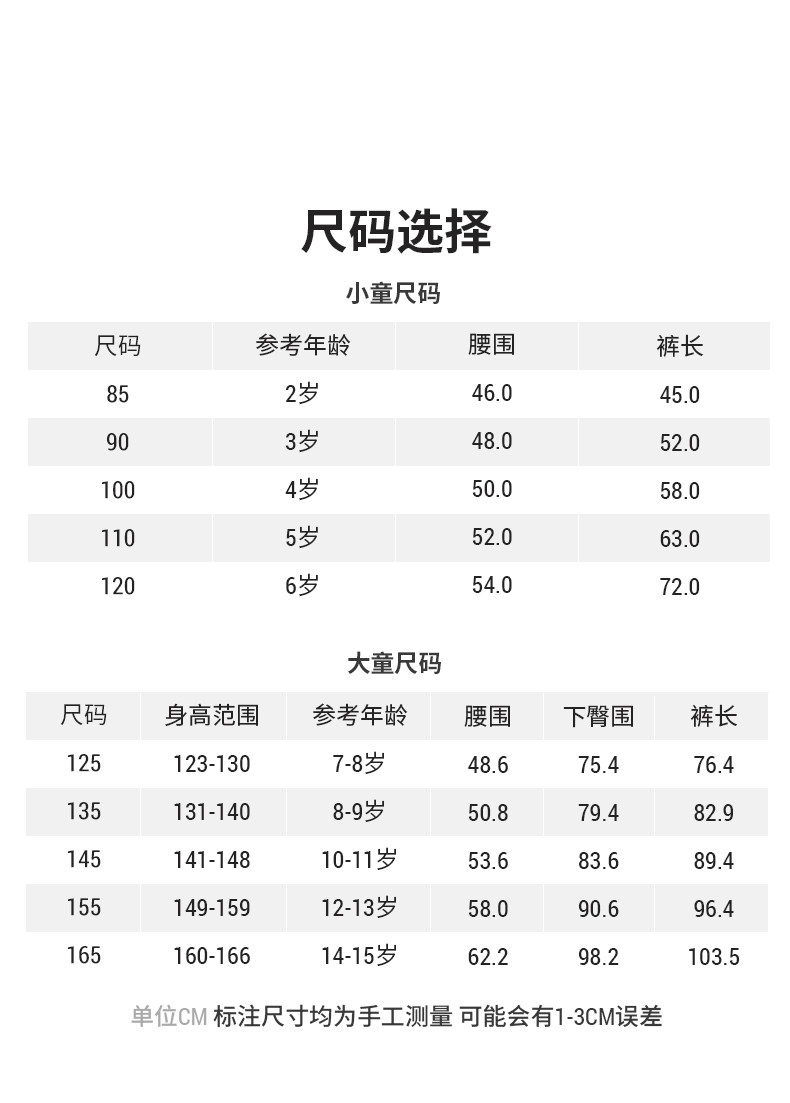 尺码选择

小童尺码

| 尺码 | 参考年龄 | 腰围 | 裤长 |
|---|---|---|---|
| 85 | 2岁 | 46.0 | 45.0 |
| 90 | 3岁 | 48.0 | 52.0 |
| 100 | 4岁 | 50.0 | 58.0 |
| 110 | 5岁 | 52.0 | 63.0 |
| 120 | 6岁 | 54.0 | 72.0 |

大童尺码

| 尺码 | 身高范围 | 参考年龄 | 腰围 | 下臀围 | 裤长 |
|---|---|---|---|---|---|
| 125 | 123-130 | 7-8岁 | 48.6 | 75.4 | 76.4 |
| 135 | 131-140 | 8-9岁 | 50.8 | 79.4 | 82.9 |
| 145 | 141-148 | 10-11岁 | 53.6 | 83.6 | 89.4 |
| 155 | 149-159 | 12-13岁 | 58.0 | 90.6 | 96.4 |
| 165 | 160-166 | 14-15岁 | 62.2 | 98.2 | 103.5 |

单位CM 标注尺寸均为手工测量 可能会有1-3CM误差